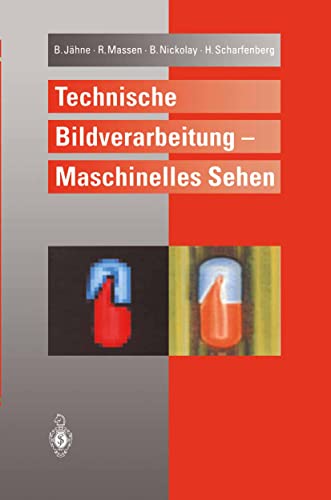 B. Jähne · R. Massen · B. Nickolay · H. Scharfenberg

Technische Bildverarbeitung – Maschinelles Sehen